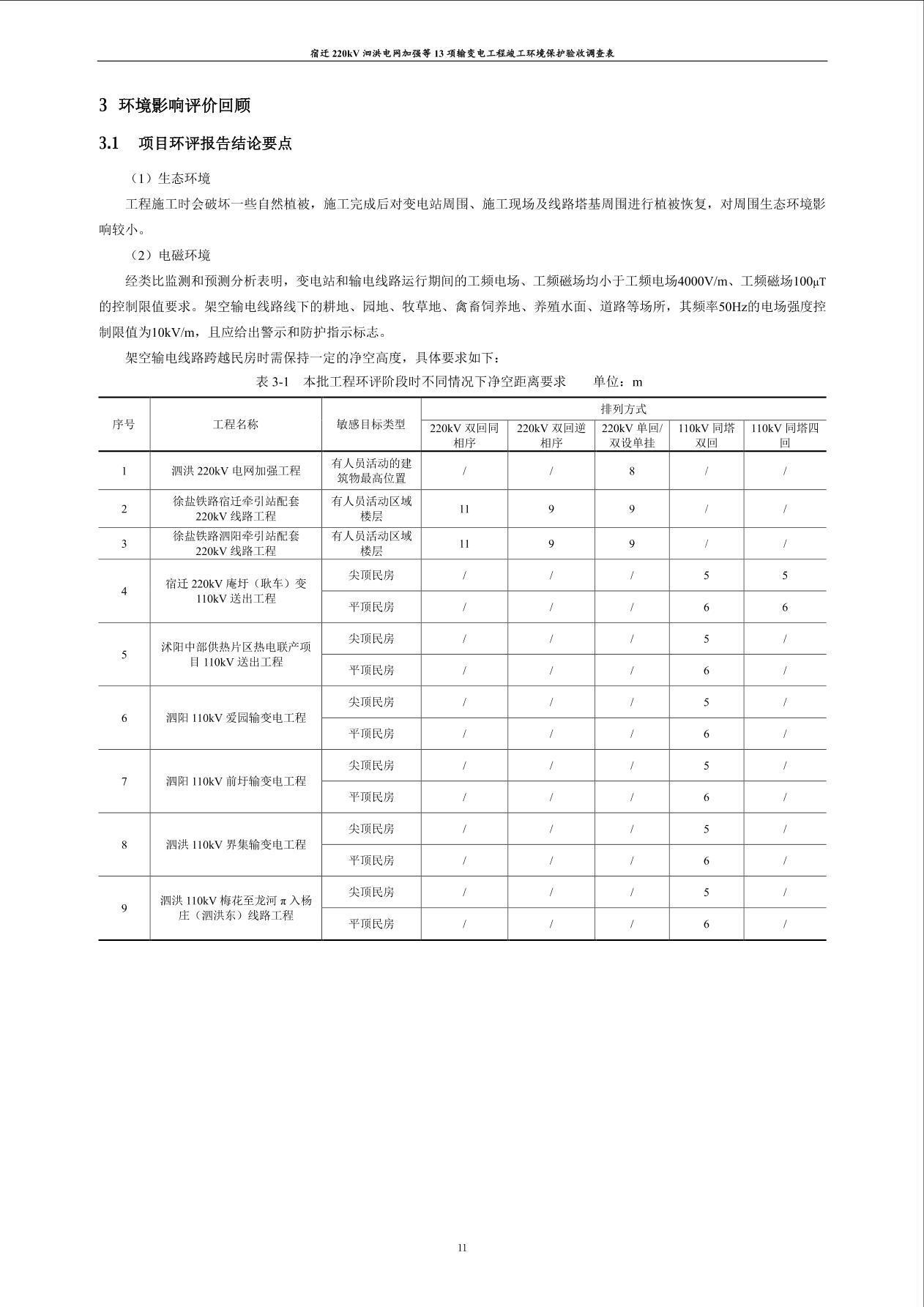 宿迁 220kV 泗洪电网加强等 13 项输变电工程竣工环境保护验收调查表

3 环境影响评价回顾

3.1 项目环评报告结论要点

（1）生态环境

工程施工时会破坏一些自然植被，施工完成后对变电站周围、施工现场及线路塔基周围进行植被恢复，对周围生态环境影响较小。

（2）电磁环境

经类比监测和预测分析表明，变电站和输电线路运行期间的工频电场、工频磁场均小于工频电场4000V/m、工频磁场100μT的控制限值要求。架空输电线路线下的耕地、园地、牧草地、禽畜饲养地、养殖水面、道路等场所，其频率50Hz的电场强度控制限值为10kV/m，且应给出警示和防护指示标志。

架空输电线路跨越民房时需保持一定的净空高度，具体要求如下：

表 3-1 本批工程环评阶段时不同情况下净空距离要求 单位：m

| 序号 | 工程名称 | 敏感目标类型 | 排列方式 | | | | |
|---|---|---|---|---|---|---|---|
| | | | 220kV 双回同相序 | 220kV 双回逆相序 | 220kV 单回/双设单挂 | 110kV 同塔双回 | 110kV 同塔四回 |
| 1 | 泗洪 220kV 电网加强工程 | 有人员活动的建筑物最高位置 | / | / | 8 | / | / |
| 2 | 徐盐铁路宿迁牵引站配套 220kV 线路工程 | 有人员活动区域楼层 | 11 | 9 | 9 | / | / |
| 3 | 徐盐铁路泗阳牵引站配套 220kV 线路工程 | 有人员活动区域楼层 | 11 | 9 | 9 | / | / |
| 4 | 宿迁 220kV 庵圩（耿车）变 110kV 送出工程 | 尖顶民房 | / | / | / | 5 | 5 |
| | | 平顶民房 | / | / | / | 6 | 6 |
| 5 | 沭阳中部供热片区热电联产项目 110kV 送出工程 | 尖顶民房 | / | / | / | 5 | / |
| | | 平顶民房 | / | / | / | 6 | / |
| 6 | 泗阳 110kV 爱园输变电工程 | 尖顶民房 | / | / | / | 5 | / |
| | | 平顶民房 | / | / | / | 6 | / |
| 7 | 泗阳 110kV 前圩输变电工程 | 尖顶民房 | / | / | / | 5 | / |
| | | 平顶民房 | / | / | / | 6 | / |
| 8 | 泗洪 110kV 界集输变电工程 | 尖顶民房 | / | / | / | 5 | / |
| | | 平顶民房 | / | / | / | 6 | / |
| 9 | 泗洪 110kV 梅花至龙河 π 入杨庄（泗洪东）线路工程 | 尖顶民房 | / | / | / | 5 | / |
| | | 平顶民房 | / | / | / | 6 | / |

11